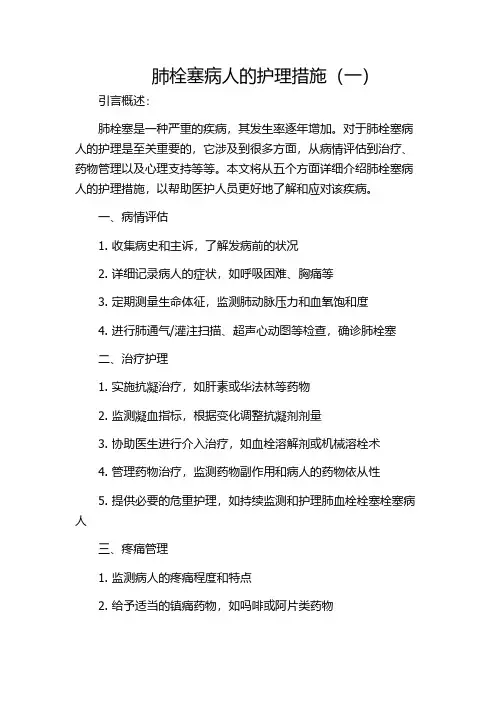 肺栓塞病人的护理措施（一）

引言概述：

肺栓塞是一种严重的疾病，其发生率逐年增加。对于肺栓塞病人的护理是至关重要的，它涉及到很多方面，从病情评估到治疗、药物管理以及心理支持等等。本文将从五个方面详细介绍肺栓塞病人的护理措施，以帮助医护人员更好地了解和应对该疾病。

一、病情评估

1. 收集病史和主诉，了解发病前的状况

2. 详细记录病人的症状，如呼吸困难、胸痛等

3. 定期测量生命体征，监测肺动脉压力和血氧饱和度

4. 进行肺通气/灌注扫描、超声心动图等检查，确诊肺栓塞

二、治疗护理

1. 实施抗凝治疗，如肝素或华法林等药物

2. 监测凝血指标，根据变化调整抗凝剂剂量

3. 协助医生进行介入治疗，如血栓溶解剂或机械溶栓术

4. 管理药物治疗，监测药物副作用和病人的药物依从性

5. 提供必要的危重护理，如持续监测和护理肺血栓栓塞栓塞病人

三、疼痛管理

1. 监测病人的疼痛程度和特点

2. 给予适当的镇痛药物，如吗啡或阿片类药物